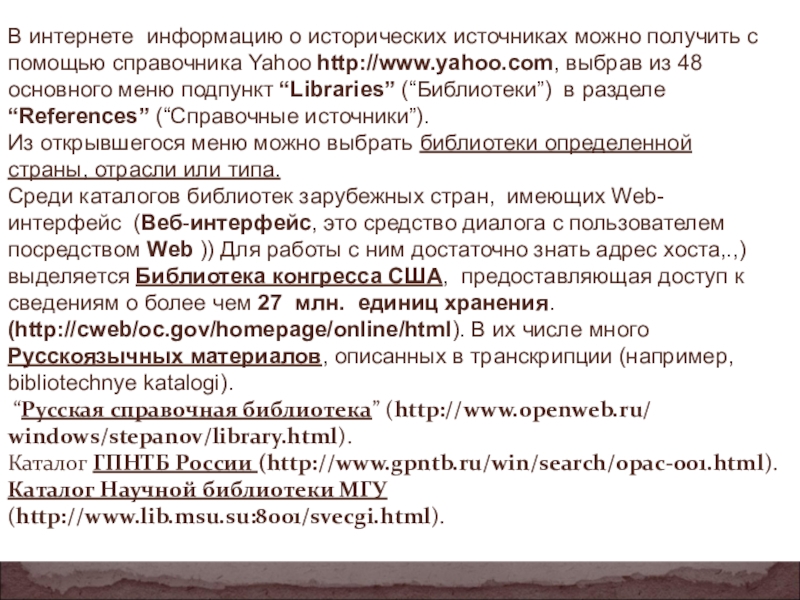 В интернете информацию о исторических источниках можно получить с помощью справочника Yahoo http://www.yahoo.com, выбрав из 48 основного меню подпункт "Libraries" ("Библиотеки") в разделе "References" ("Справочные источники").

Из открывшегося меню можно выбрать библиотеки определенной страны, отрасли или типа.

Среди каталогов библиотек зарубежных стран, имеющих Web-интерфейс (Веб-интерфейс, это средство диалога с пользователем посредством Web )) Для работы с ним достаточно знать адрес хоста,.,) выделяется Библиотека конгресса США, предоставляющая доступ к сведениям о более чем 27 млн. единиц хранения. (http://cweb/oc.gov/homepage/online/html). В их числе много Русскоязычных материалов, описанных в транскрипции (например, bibliotechnye katalogi).

"Русская справочная библиотека" (http://www.openweb.ru/windows/stepanov/library.html).

Каталог ГПНТБ России (http://www.gpntb.ru/win/search/opac-001.html).

Каталог Научной библиотеки МГУ (http://www.lib.msu.su:8001/svecgi.html).